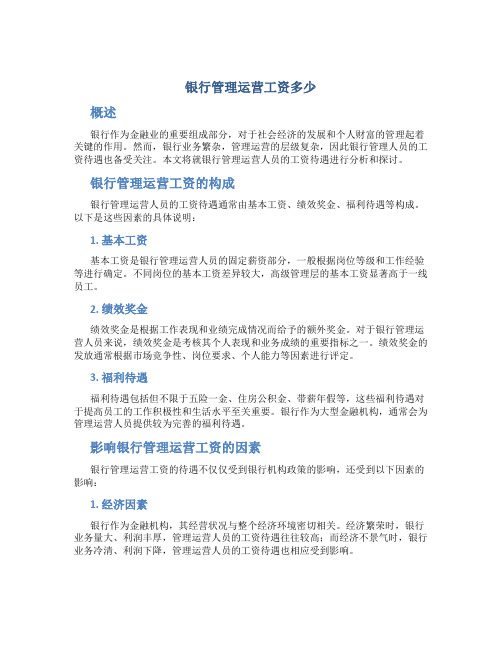 银行管理运营工资多少

概述

银行作为金融业的重要组成部分，对于社会经济的发展和个人财富的管理起着关键的作用。然而，银行业务繁杂，管理运营的层级复杂，因此银行管理人员的工资待遇也备受关注。本文将就银行管理运营人员的工资待遇进行分析和探讨。

银行管理运营工资的构成

银行管理运营人员的工资待遇通常由基本工资、绩效奖金、福利待遇等构成。以下是这些因素的具体说明：

1. 基本工资

基本工资是银行管理运营人员的固定薪资部分，一般根据岗位等级和工作经验等进行确定。不同岗位的基本工资差异较大，高级管理层的基本工资显著高于一线员工。

2. 绩效奖金

绩效奖金是根据工作表现和业绩完成情况而给予的额外奖金。对于银行管理运营人员来说，绩效奖金是考核其个人表现和业务成绩的重要指标之一。绩效奖金的发放通常根据市场竞争性、岗位要求、个人能力等因素进行评定。

3. 福利待遇

福利待遇包括但不限于五险一金、住房公积金、带薪年假等，这些福利待遇对于提高员工的工作积极性和生活水平至关重要。银行作为大型金融机构，通常会为管理运营人员提供较为完善的福利待遇。

影响银行管理运营工资的因素

银行管理运营工资的待遇不仅仅受到银行机构政策的影响，还受到以下因素的影响：

1. 经济因素

银行作为金融机构，其经营状况与整个经济环境密切相关。经济繁荣时，银行业务量大、利润丰厚，管理运营人员的工资待遇往往较高；而经济不景气时，银行业务冷清、利润下降，管理运营人员的工资待遇也相应受到影响。